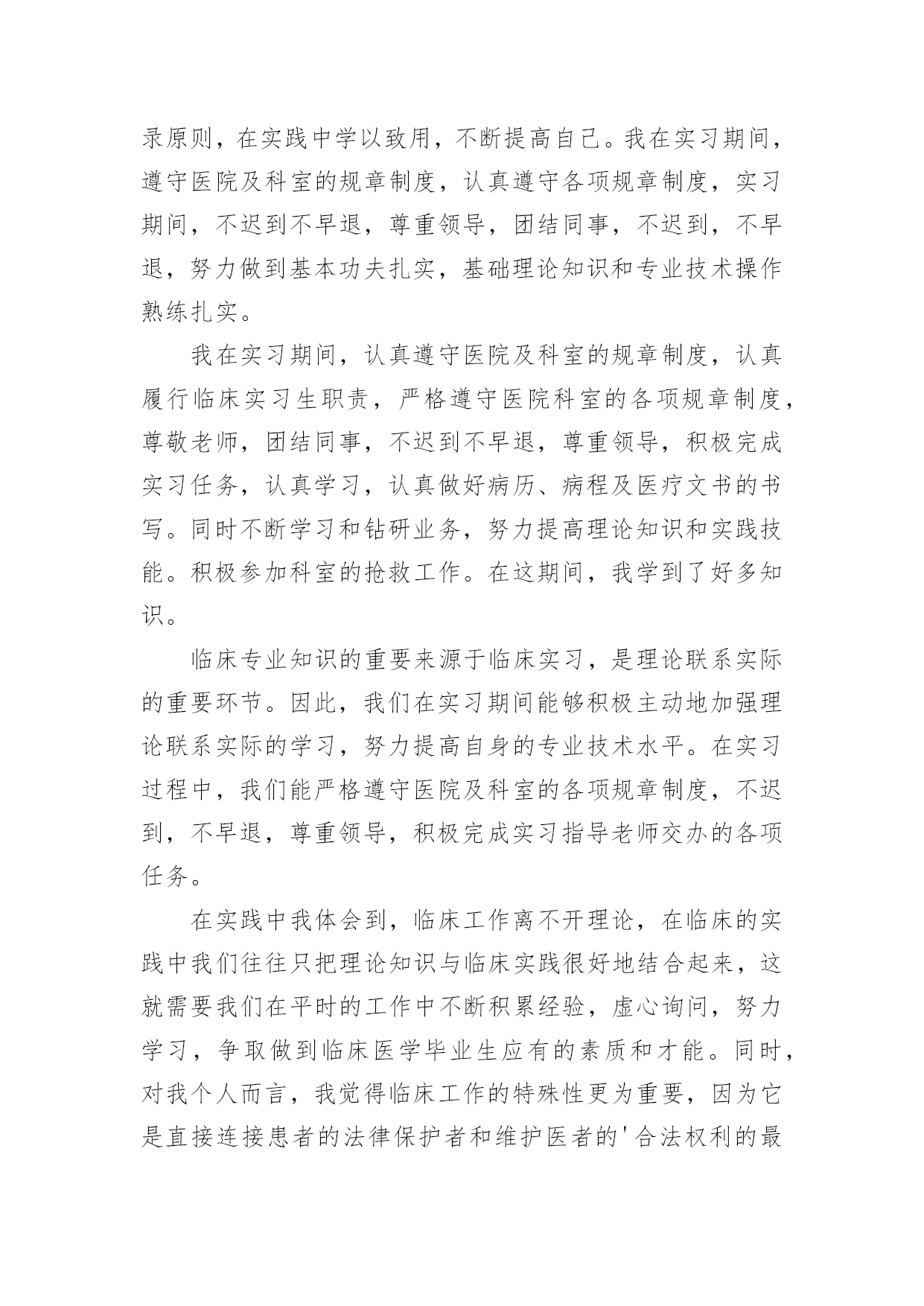 录原则，在实践中学以致用，不断提高自己。我在实习期间，遵守医院及科室的规章制度，认真遵守各项规章制度，实习期间，不迟到不早退，尊重领导，团结同事，不迟到，不早退，努力做到基本功夫扎实，基础理论知识和专业技术操作熟练扎实。

我在实习期间，认真遵守医院及科室的规章制度，认真履行临床实习生职责，严格遵守医院科室的各项规章制度，尊敬老师，团结同事，不迟到不早退，尊重领导，积极完成实习任务，认真学习，认真做好病历、病程及医疗文书的书写。同时不断学习和钻研业务，努力提高理论知识和实践技能。积极参加科室的抢救工作。在这期间，我学到了好多知识。

临床专业知识的重要来源于临床实习，是理论联系实际的重要环节。因此，我们在实习期间能够积极主动地加强理论联系实际的学习，努力提高自身的专业技术水平。在实习过程中，我们能严格遵守医院及科室的各项规章制度，不迟到，不早退，尊重领导，积极完成实习指导老师交办的各项任务。

在实践中我体会到，临床工作离不开理论，在临床的实践中我们往往只把理论知识与临床实践很好地结合起来，这就需要我们在平时的工作中不断积累经验，虚心询问，努力学习，争取做到临床医学毕业生应有的素质和才能。同时，对我个人而言，我觉得临床工作的特殊性更为重要，因为它是直接连接患者的法律保护者和维护医者的'合法权利的最